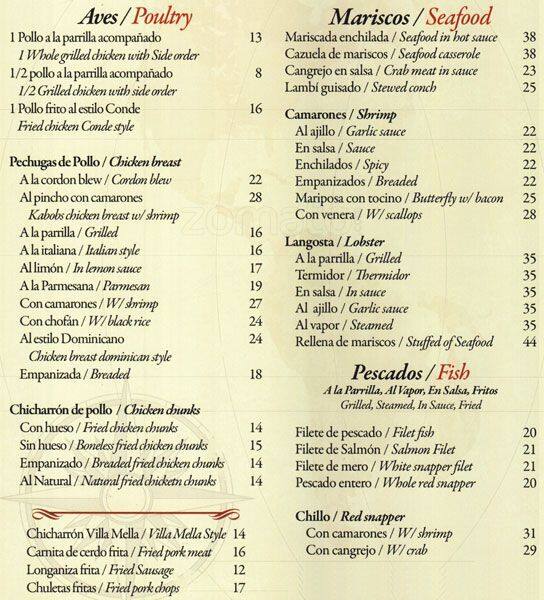 Aves / Poultry

1 Pollo a la parrilla acompañado 13
1 Whole grilled chicken with Side order
1/2 pollo a la parrilla acompañado 8
1/2 Grilled chicken with side order
1 Pollo frito al estilo Conde 16
Fried chicken Conde style

Pechugas de Pollo / Chicken breast
A la cordon blew / Cordon blew 22
Al pincho con camarones 28
Kabobs chicken breast w/ shrimp
A la parrilla / Grilled 16
A la italiana / Italian style 16
Al limón / In lemon sauce 17
A la Parmesana / Parmesan 19
Con camarones / W/ shrimp 27
Con chofán / W/ black rice 24
Al estilo Dominicano 24
Chicken breast dominican style
Empanizada / Breaded 18

Chicharrón de pollo / Chicken chunks
Con hueso / Fried chicken chunks 14
Sin hueso / Boneless fried chicken chunks 15
Empanizado / Breaded fried chicken chunks 14
Al Natural / Natural fried chicketn chunks 14

Chicharrón Villa Mella / Villa Mella Style 14
Carnita de cerdo frita / Fried pork meat 16
Longaniza frita / Fried Sausage 12
Chuletas fritas / Fried pork chops 17

Mariscos / Seafood

Mariscada enchilada / Seafood in hot sauce 38
Cazuela de mariscos / Seafood casserole 38
Cangrejo en salsa / Crab meat in sauce 23
Lambí guisado / Stewed conch 25

Camarones / Shrimp
Al ajillo / Garlic sauce 22
En salsa / Sauce 22
Enchilados / Spicy 22
Empanizados / Breaded 22
Mariposa con tocino / Butterfly w/ bacon 25
Con venera / W/ scallops 28

Langosta / Lobster
A la parrilla / Grilled 35
Termidor / Thermidor 35
En salsa / In sauce 35
Al ajillo / Garlic sauce 35
Al vapor / Steamed 35
Rellena de mariscos / Stuffed of Seafood 44

Pescados / Fish
A la Parrilla, Al Vapor, En Salsa, Fritos
Grilled, Steamed, In Sauce, Fried

Filete de pescado / Filet fish 20
Filete de Salmón / Salmon Filet 21
Filete de mero / White snapper filet 21
Pescado entero / Whole red snapper 20

Chillo / Red snapper
Con camarones / W/ shrimp 31
Con cangrejo / W/ crab 29